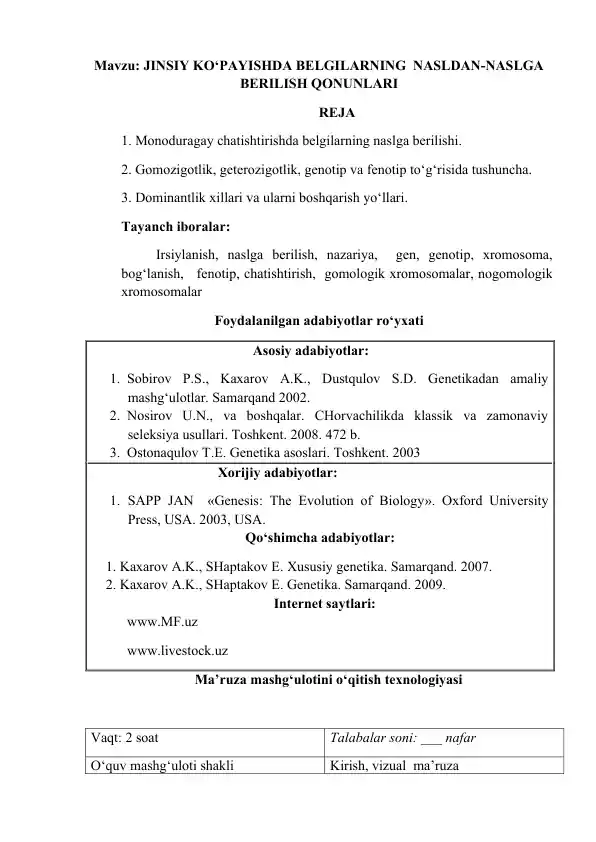 Mavzu: JINSIY KO‘PAYISHDA BELGILARNING NASLDAN-NASLGA BERILISH QONUNLARI

REJA

1. Monoduragay chatishtirishda belgilarning naslga berilishi.

2. Gomozigotlik, geterozigotlik, genotip va fenotip to‘g‘risida tushuncha.

3. Dominantlik xillari va ularni boshqarish yo‘llari.

Tayanch iboralar:

Irsiylanish, naslga berilish, nazariya, gen, genotip, xromosoma, bog‘lanish, fenotip, chatishtirish, gomologik xromosomalar, nogomologik xromosomalar

Foydalanilgan adabiyotlar ro‘yxati

Asosiy adabiyotlar:

1. Sobirov P.S., Kaxarov A.K., Dustqulov S.D. Genetikadan amaliy mashg‘ulotlar. Samarqand 2002.
2. Nosirov U.N., va boshqalar. CHorvachilikda klassik va zamonaviy seleksiya usullari. Toshkent. 2008. 472 b.
3. Ostonaqulov T.E. Genetika asoslari. Toshkent. 2003

Xorijiy adabiyotlar:

1. SAPP JAN «Genesis: The Evolution of Biology». Oxford University Press, USA. 2003, USA.

Qo‘shimcha adabiyotlar:

1. Kaxarov A.K., SHaptakov E. Xususiy genetika. Samarqand. 2007.
2. Kaxarov A.K., SHaptakov E. Genetika. Samarqand. 2009.

Internet saytlari:

www.MF.uz

www.livestock.uz

Ma’ruza mashg‘ulotini o‘qitish texnologiyasi

| Vaqt: 2 soat | Talabalar soni: ___ nafar |
|---|---|
| O‘quv mashg‘uloti shakli | Kirish, vizual ma’ruza |